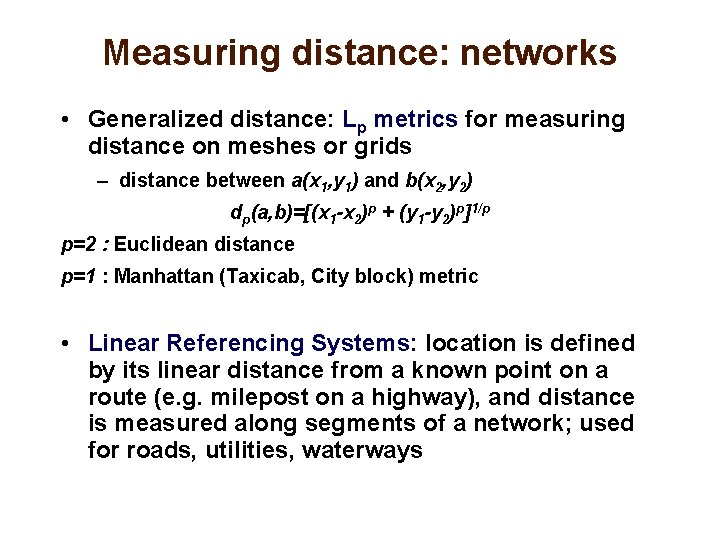 Measuring distance: networks

• Generalized distance: $L_p$ metrics for measuring distance on meshes or grids

– distance between $a(x_1,y_1)$ and $b(x_2,y_2)$

$d_p(a,b)=[(x_1-x_2)^p + (y_1-y_2)^p]^{1/p}$

$p=2$ : Euclidean distance

$p=1$ : Manhattan (Taxicab, City block) metric

• Linear Referencing Systems: location is defined by its linear distance from a known point on a route (e.g. milepost on a highway), and distance is measured along segments of a network; used for roads, utilities, waterways